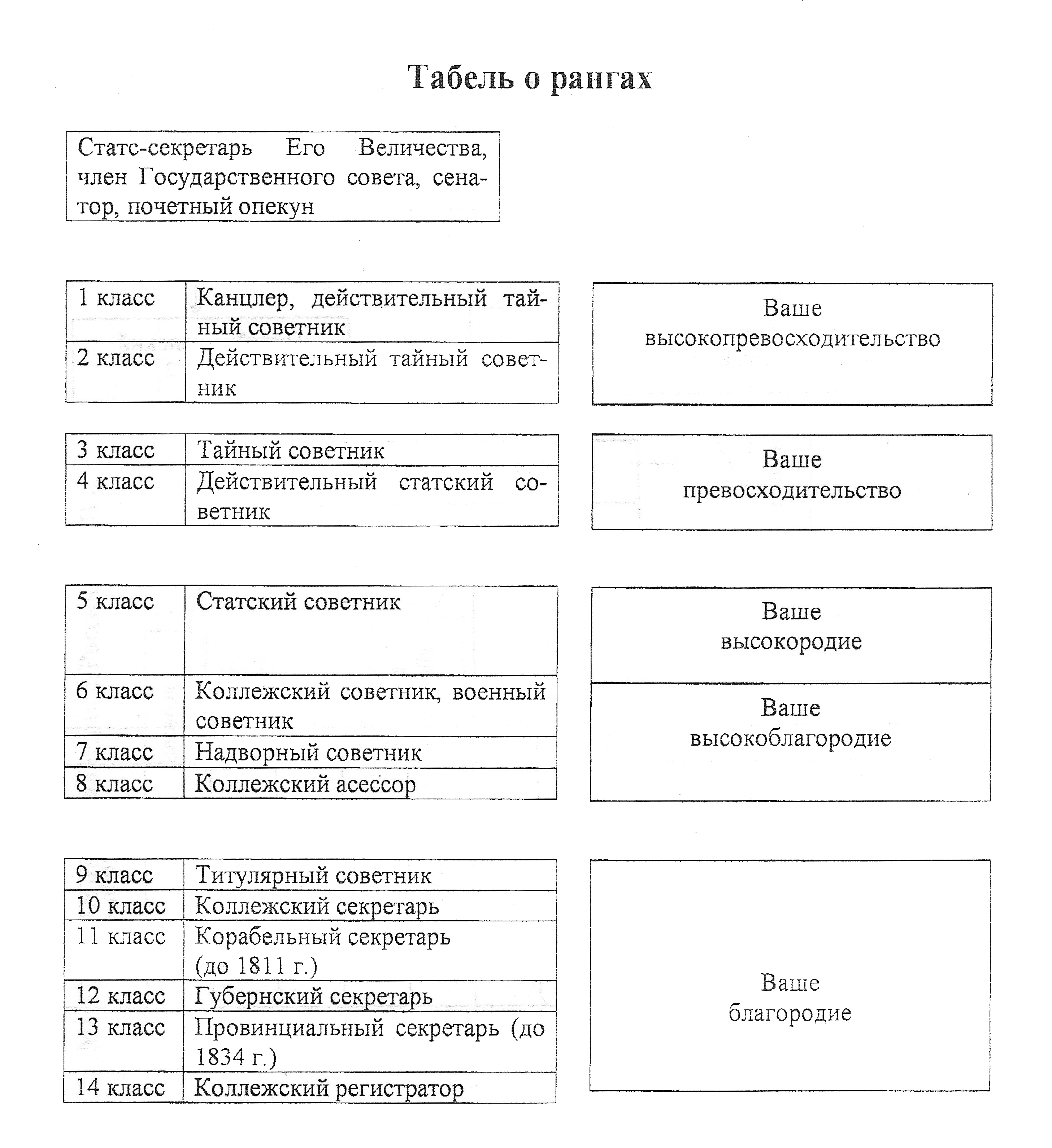 Табель о рангах

Статс-секретарь Его Величества, член Государственного совета, сенатор, почетный опекун

| 1 класс | Канцлер, действительный тайный советник |
|---|---|
| 2 класс | Действительный тайный советник |

Ваше высокопревосходительство

| 3 класс | Тайный советник |
|---|---|
| 4 класс | Действительный статский советник |

Ваше превосходительство

| 5 класс | Статский советник |
|---|---|
| 6 класс | Коллежский советник, военный советник |
| 7 класс | Надворный советник |
| 8 класс | Коллежский асессор |

Ваше высокородие

Ваше высокоблагородие

| 9 класс | Титулярный советник |
|---|---|
| 10 класс | Коллежский секретарь |
| 11 класс | Корабельный секретарь (до 1811 г.) |
| 12 класс | Губернский секретарь |
| 13 класс | Провинциальный секретарь (до 1834 г.) |
| 14 класс | Коллежский регистратор |

Ваше благородие